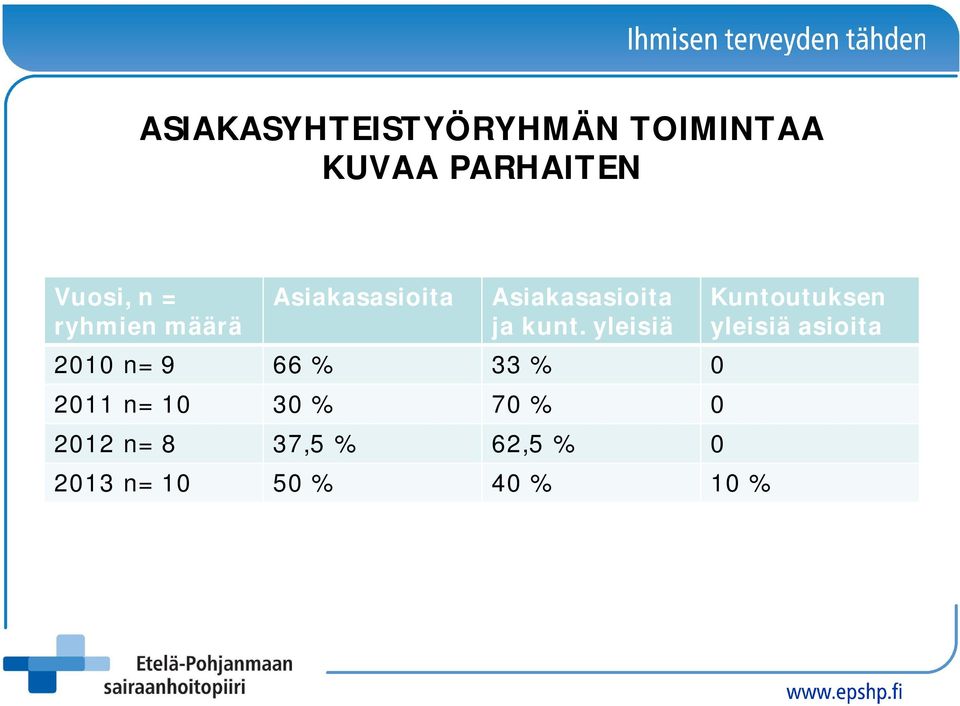 Ihmisen terveyden tähden

ASIAKASYHTEISTYÖRYHMÄN TOIMINTAA KUVAA PARHAITEN

| Vuosi, n = ryhmien määrä | Asiakasasioita | Asiakasasioita ja kunt. yleisiä | Kuntoutuksen yleisiä asioita |
|---|---|---|---|
| 2010 n= 9 | 66 % | 33 % | 0 |
| 2011 n= 10 | 30 % | 70 % | 0 |
| 2012 n= 8 | 37,5 % | 62,5 % | 0 |
| 2013 n= 10 | 50 % | 40 % | 10 % |

Etelä-Pohjanmaan sairaanhoitopiiri

www.epshp.fi